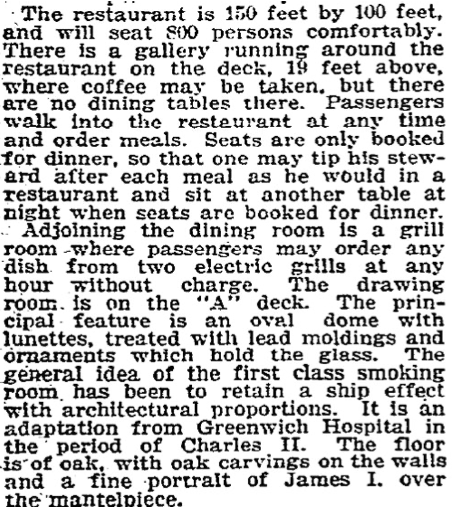 The restaurant is 150 feet by 100 feet, and will seat 800 persons comfortably. There is a gallery running around the restaurant on the deck, 19 feet above, where coffee may be taken, but there are no dining tables there. Passengers walk into the restaurant at any time and order meals. Seats are only booked for dinner, so that one may tip his steward after each meal as he would in a restaurant and sit at another table at night when seats are booked for dinner.

Adjoining the dining room is a grill room where passengers may order any dish from two electric grills at any hour without charge. The drawing room is on the "A" deck. The principal feature is an oval dome with lunettes, treated with lead moldings and ornaments which hold the glass. The general idea of the first class smoking room has been to retain a ship effect with architectural proportions. It is an adaptation from Greenwich Hospital in the period of Charles II. The floor is of oak, with oak carvings on the walls and a fine portrait of James I. over the mantelpiece.